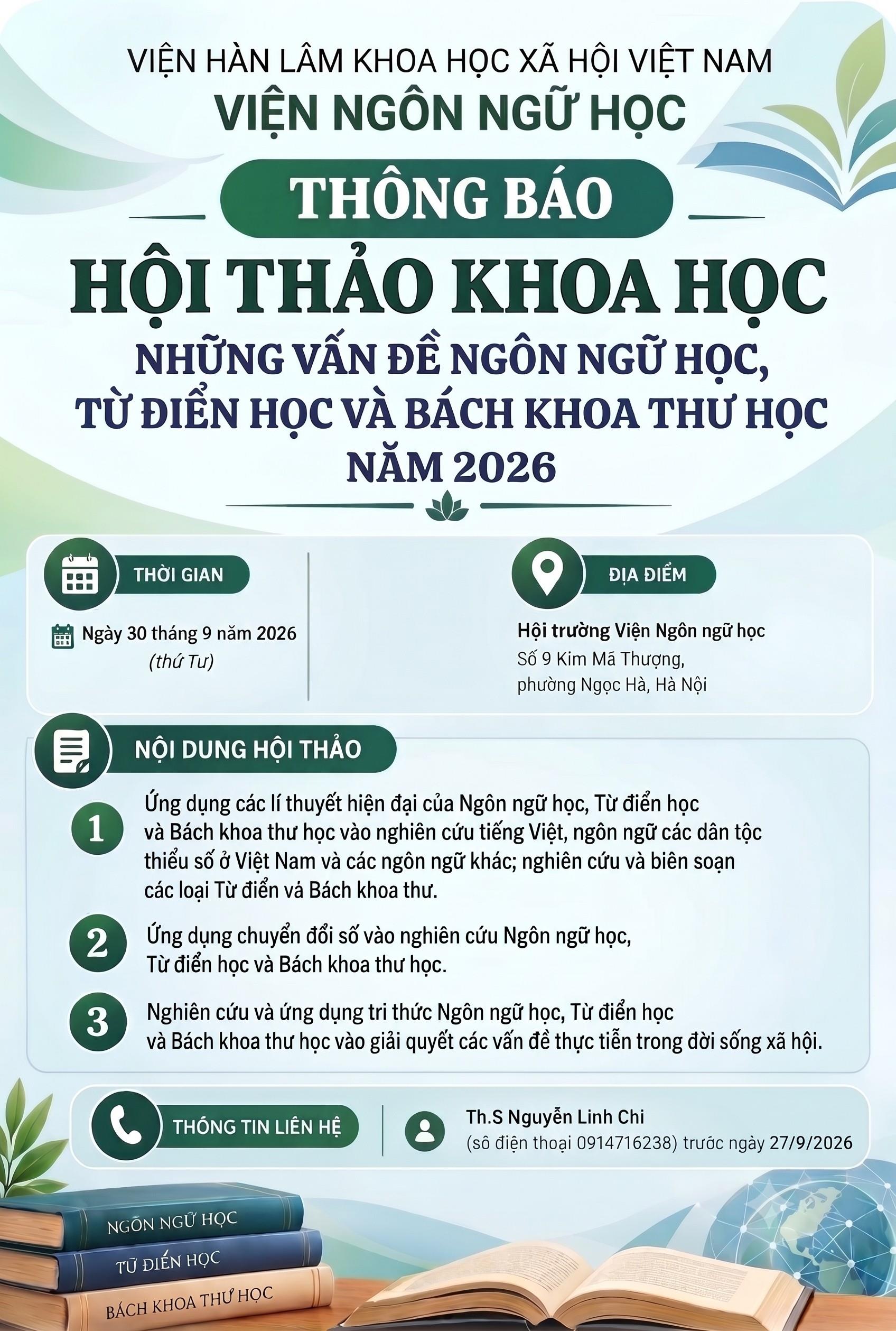 VIỆN HÀN LÂM KHOA HỌC XÃ HỘI VIỆT NAM
VIỆN NGÔN NGỮ HỌC

THÔNG BÁO

HỘI THẢO KHOA HỌC

NHỮNG VẤN ĐỀ NGÔN NGỮ HỌC, TỪ ĐIỂN HỌC VÀ BÁCH KHOA THƯ HỌC NĂM 2026

THỜI GIAN

Ngày 30 tháng 9 năm 2026 (thứ Tư)

ĐỊA ĐIỂM

Hội trường Viện Ngôn ngữ học
Số 9 Kim Mã Thượng, phường Ngọc Hà, Hà Nội

NỘI DUNG HỘI THẢO

1 Ứng dụng các lí thuyết hiện đại của Ngôn ngữ học, Từ điển học và Bách khoa thư học vào nghiên cứu tiếng Việt, ngôn ngữ các dân tộc thiểu số ở Việt Nam và các ngôn ngữ khác; nghiên cứu và biên soạn các loại Từ điển vá Bách khoa thư.

2 Ứng dụng chuyển đổi số vào nghiên cứu Ngôn ngữ học, Từ điển học và Bách khoa thư học.

3 Nghiên cứu và ứng dụng tri thức Ngôn ngữ học, Từ điển học và Bách khoa thư học vào giải quyết các vấn đề thực tiễn trong đời sống xã hội.

THÔNG TIN LIÊN HỆ

Th.S Nguyễn Linh Chi
(sô điện thoại 0914716238) trước ngày 27/9/2026

NGÔN NGỮ HỌC
TỪ ĐIỂN HỌC
BÁCH KHOA THƯ HỌC